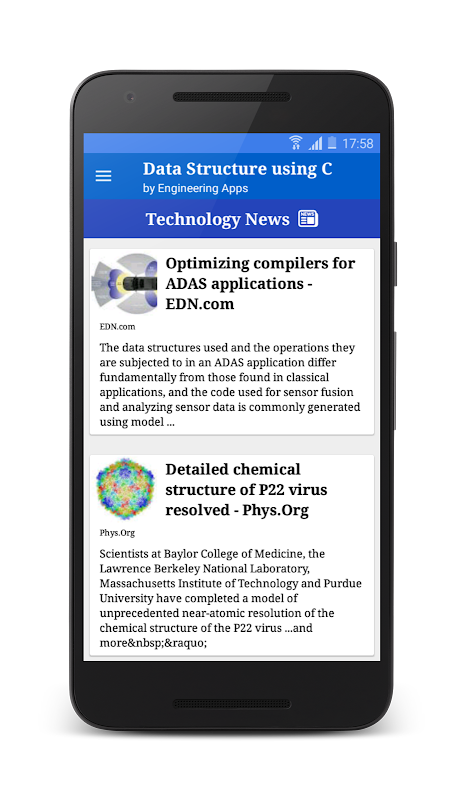 17:58

Data Structure using C
by Engineering Apps

Technology News

Optimizing compilers for ADAS applications - EDN.com

EDN.com

The data structures used and the operations they are subjected to in an ADAS application differ fundamentally from those found in classical applications, and the code used for sensor fusion and analyzing sensor data is commonly generated using model ...

Detailed chemical structure of P22 virus resolved - Phys.Org

Phys.Org

Scientists at Baylor College of Medicine, the Lawrence Berkeley National Laboratory, Massachusetts Institute of Technology and Purdue University have completed a model of unprecedented near-atomic resolution of the chemical structure of the P22 virus ...and more&nbsp;&raquo;